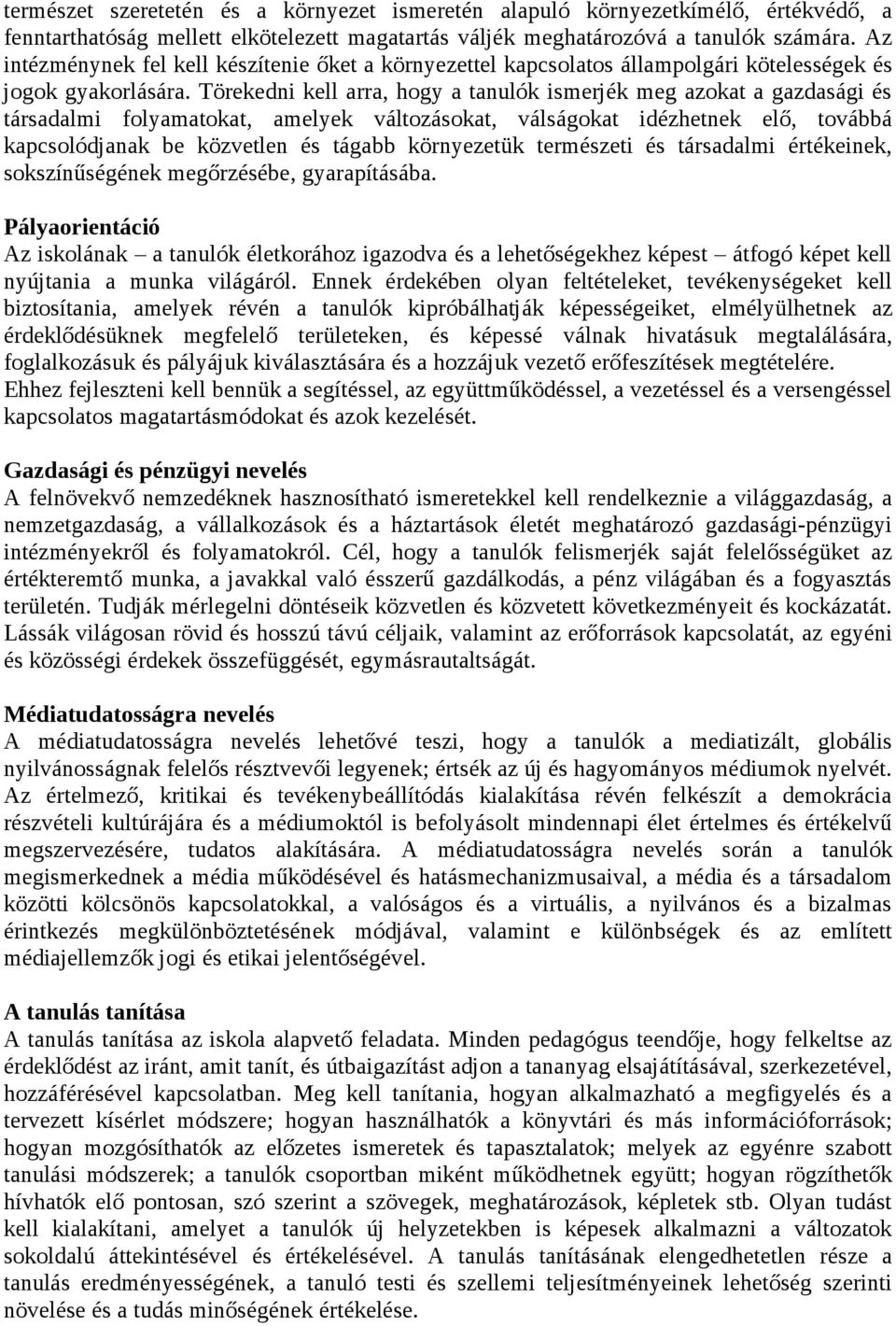 természet szeretetén és a környezet ismeretén alapuló környezetkímélő, értékvédő, a fenntarthatóság mellett elkötelezett magatartás váljék meghatározóvá a tanulók számára. Az intézménynek fel kell készítenie őket a környezettel kapcsolatos állampolgári kötelességek és jogok gyakorlására. Törekedni kell arra, hogy a tanulók ismerjék meg azokat a gazdasági és társadalmi folyamatokat, amelyek változásokat, válságokat idézhetnek elő, továbbá kapcsolódjanak be közvetlen és tágabb környezetük természeti és társadalmi értékeinek, sokszínűségének megőrzésébe, gyarapításába.

Pályaorientáció
Az iskolának – a tanulók életkorához igazodva és a lehetőségekhez képest – átfogó képet kell nyújtania a munka világáról. Ennek érdekében olyan feltételeket, tevékenységeket kell biztosítania, amelyek révén a tanulók kipróbálhatják képességeiket, elmélyülhetnek az érdeklődésüknek megfelelő területeken, és képessé válnak hivatásuk megtalálására, foglalkozásuk és pályájuk kiválasztására és a hozzájuk vezető erőfeszítések megtételére. Ehhez fejleszteni kell bennük a segítéssel, az együttműködéssel, a vezetéssel és a versengéssel kapcsolatos magatartásmódokat és azok kezelését.

Gazdasági és pénzügyi nevelés
A felnövekvő nemzedéknek hasznosítható ismeretekkel kell rendelkeznie a világgazdaság, a nemzetgazdaság, a vállalkozások és a háztartások életét meghatározó gazdasági-pénzügyi intézményekről és folyamatokról. Cél, hogy a tanulók felismerjék saját felelősségüket az értékteremtő munka, a javakkal való ésszerű gazdálkodás, a pénz világában és a fogyasztás területén. Tudják mérlegelni döntéseik közvetlen és közvetett következményeit és kockázatát. Lássák világosan rövid és hosszú távú céljaik, valamint az erőforrások kapcsolatát, az egyéni és közösségi érdekek összefüggését, egymásrautaltságát.

Médiatudatosságra nevelés
A médiatudatosságra nevelés lehetővé teszi, hogy a tanulók a mediatizált, globális nyilvánosságnak felelős résztvevői legyenek; értsék az új és hagyományos médiumok nyelvét. Az értelmező, kritikai és tevékenybeállítódás kialakítása révén felkészít a demokrácia részvételi kultúrájára és a médiumoktól is befolyásolt mindennapi élet értelmes és értékelvű megszervezésére, tudatos alakítására. A médiatudatosságra nevelés során a tanulók megismerkednek a média működésével és hatásmechanizmusaival, a média és a társadalom közötti kölcsönös kapcsolatokkal, a valóságos és a virtuális, a nyilvános és a bizalmas érintkezés megkülönböztetésének módjával, valamint e különbségek és az említett médiajellemzők jogi és etikai jelentőségével.

A tanulás tanítása
A tanulás tanítása az iskola alapvető feladata. Minden pedagógus teendője, hogy felkeltse az érdeklődést az iránt, amit tanít, és útbaigazítást adjon a tananyag elsajátításával, szerkezetével, hozzáférésével kapcsolatban. Meg kell tanítania, hogyan alkalmazható a megfigyelés és a tervezett kísérlet módszere; hogyan használhatók a könyvtári és más információforrások; hogyan mozgósíthatók az előzetes ismeretek és tapasztalatok; melyek az egyénre szabott tanulási módszerek; a tanulók csoportban miként működhetnek együtt; hogyan rögzíthetők hívhatók elő pontosan, szó szerint a szövegek, meghatározások, képletek stb. Olyan tudást kell kialakítani, amelyet a tanulók új helyzetekben is képesek alkalmazni a változatok sokoldalú áttekintésével és értékelésével. A tanulás tanításának elengedhetetlen része a tanulás eredményességének, a tanuló testi és szellemi teljesítményeinek lehetőség szerinti növelése és a tudás minőségének értékelése.